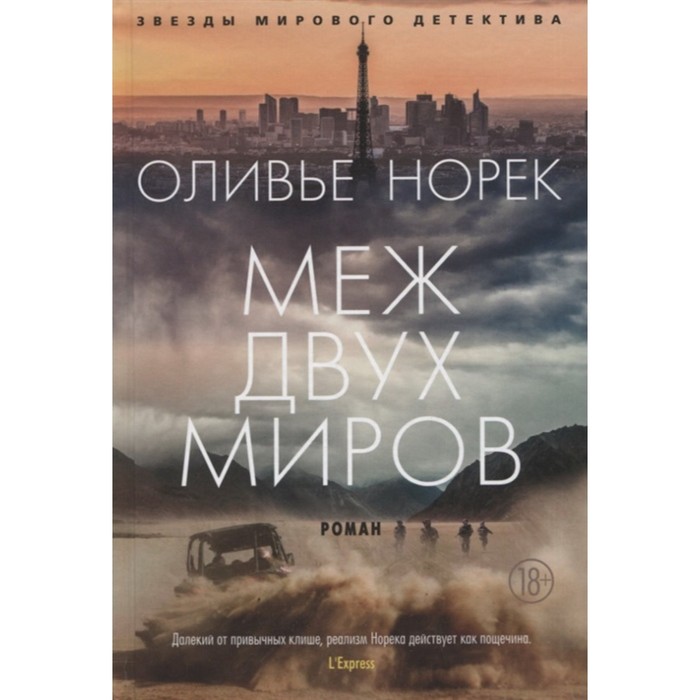 ЗВЕЗДЫ МИРОВОГО ДЕТЕКТИВА

ОЛИВЬЕ НОРЕК

МЕЖ ДВУХ МИРОВ

РОМАН

18+

Далекий от привычных клише, реализм Норека действует как пощечина.

L'Express